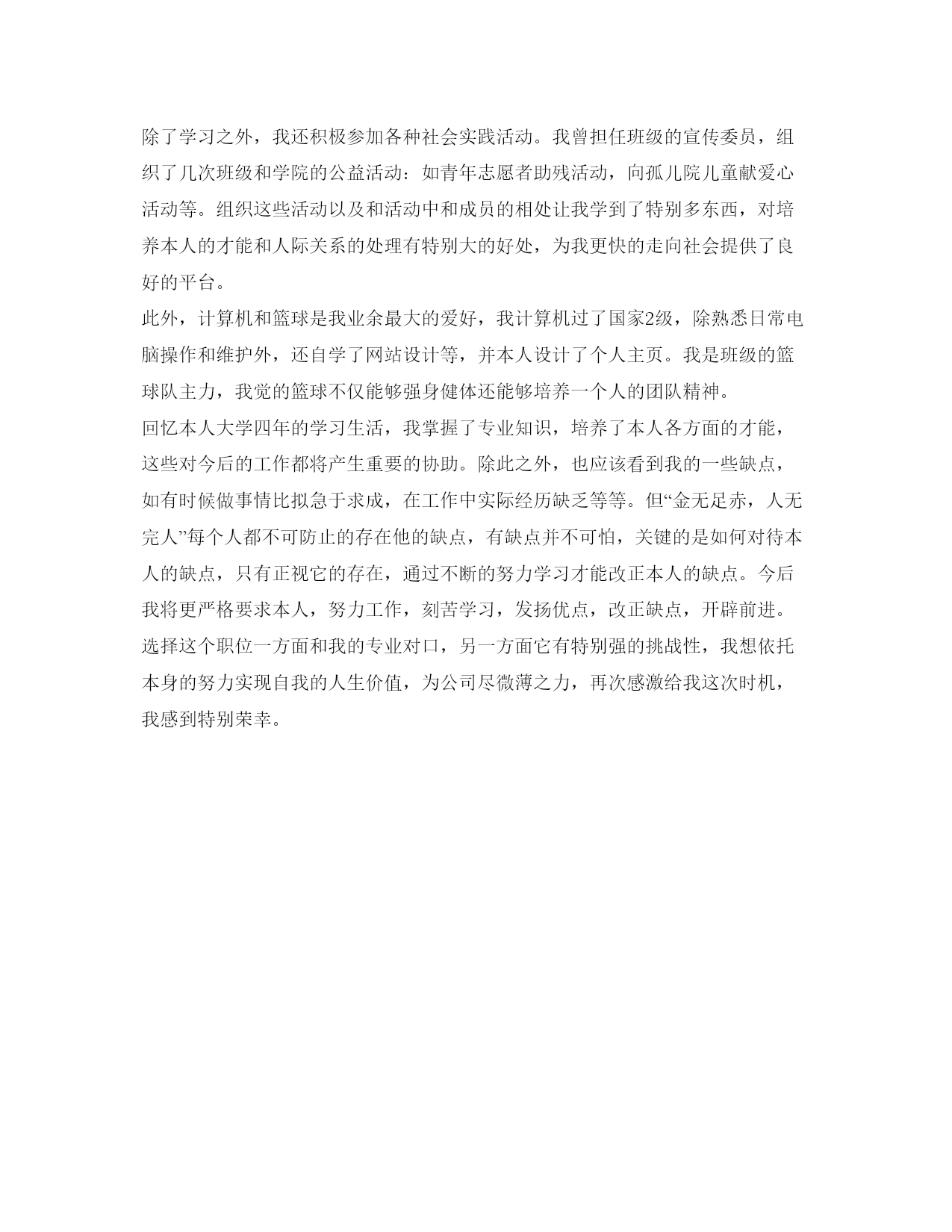 除了学习之外，我还积极参加各种社会实践活动。我曾担任班级的宣传委员，组织了几次班级和学院的公益活动：如青年志愿者助残活动，向孤儿院儿童献爱心活动等。组织这些活动以及和活动中和成员的相处让我学到了特别多东西，对培养本人的才能和人际关系的处理有特别大的好处，为我更快的走向社会提供了良好的平台。
此外，计算机和篮球是我业余最大的爱好，我计算机过了国家2级，除熟悉日常电脑操作和维护外，还自学了网站设计等，并本人设计了个人主页。我是班级的篮球队主力，我觉的篮球不仅能够强身健体还能够培养一个人的团队精神。
回忆本人大学四年的学习生活，我掌握了专业知识，培养了本人各方面的才能，这些对今后的工作都将产生重要的协助。除此之外，也应该看到我的一些缺点，如有时候做事情比拟急于求成，在工作中实际经历缺乏等等。但“金无足赤，人无完人”每个人都不可防止的存在他的缺点，有缺点并不可怕，关键的是如何对待本人的缺点，只有正视它的存在，通过不断的努力学习才能改正本人的缺点。今后我将更严格要求本人，努力工作，刻苦学习，发扬优点，改正缺点，开辟前进。
选择这个职位一方面和我的专业对口，另一方面它有特别强的挑战性，我想依托本身的努力实现自我的人生价值，为公司尽微薄之力，再次感激给我这次时机，我感到特别荣幸。